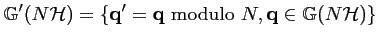 $\mathbb{G}'(N\mathcal{H}) = \{\mathbf{q}' = \mathbf{q} \text{ modulo } N, \mathbf{q} \in \mathbb{G}(N\mathcal{H})\}$